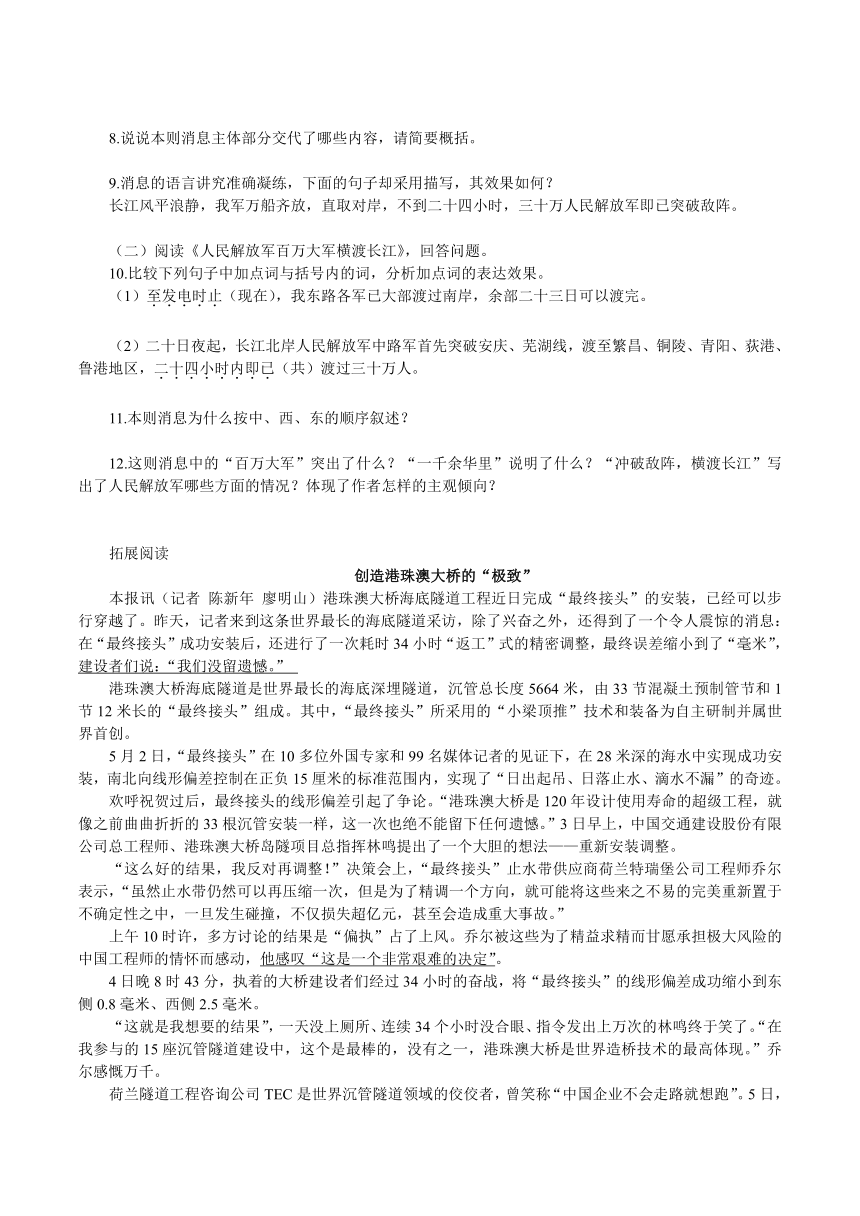 8.说说本则消息主体部分交代了哪些内容，请简要概括。

9.消息的语言讲究准确凝练，下面的句子却采用描写，其效果如何？
长江风平浪静，我军万船齐放，直取对岸，不到二十四小时，三十万人民解放军即已突破敌阵。

（二）阅读《人民解放军百万大军横渡长江》，回答问题。
10.比较下列句子中加点词与括号内的词，分析加点词的表达效果。
（1）至发电时止（现在），我东路各军已大部渡过南岸，余部二十三日可以渡完。

（2）二十日夜起，长江北岸人民解放军中路军首先突破安庆、芜湖线，渡至繁昌、铜陵、青阳、荻港、鲁港地区，二十四小时内即已（共）渡过三十万人。

11.本则消息为什么按中、西、东的顺序叙述？

12.这则消息中的“百万大军”突出了什么？“一千余华里”说明了什么？“冲破敌阵，横渡长江”写出了人民解放军哪些方面的情况？体现了作者怎样的主观倾向？

拓展阅读

创造港珠澳大桥的“极致”

本报讯（记者 陈新年 廖明山）港珠澳大桥海底隧道工程近日完成“最终接头”的安装，已经可以步行穿越了。昨天，记者来到这条世界最长的海底隧道采访，除了兴奋之外，还得到了一个令人震惊的消息：在“最终接头”成功安装后，还进行了一次耗时 34 小时“返工”式的精密调整，最终误差缩小到了“毫米”，建设者们说：“我们没留遗憾。”

港珠澳大桥海底隧道是世界最长的海底深埋隧道，沉管总长度 5664 米，由 33 节混凝土预制管节和 1 节 12 米长的“最终接头”组成。其中，“最终接头”所采用的“小梁顶推”技术和装备为自主研制并属世界首创。

5 月 2 日，“最终接头”在 10 多位外国专家和 99 名媒体记者的见证下，在 28 米深的海水中实现成功安装，南北向线形偏差控制在正负 15 厘米的标准范围内，实现了“日出起吊、日落止水、滴水不漏”的奇迹。

欢呼祝贺过后，最终接头的线形偏差引起了争论。“港珠澳大桥是 120 年设计使用寿命的超级工程，就像之前曲曲折折的 33 根沉管安装一样，这一次也绝不能留下任何遗憾。”3 日早上，中国交通建设股份有限公司总工程师、港珠澳大桥岛隧项目总指挥林鸣提出了一个大胆的想法——重新安装调整。

“这么好的结果，我反对再调整！”决策会上，“最终接头”止水带供应商荷兰特瑞堡公司工程师乔尔表示，“虽然止水带仍然可以再压缩一次，但是为了精调一个方向，就可能将这些来之不易的完美重新置于不确定性之中，一旦发生碰撞，不仅损失超亿元，甚至会造成重大事故。”

上午 10 时许，多方讨论的结果是“偏执”占了上风。乔尔被这些为了精益求精而甘愿承担极大风险的中国工程师的情怀而感动，他感叹“这是一个非常艰难的决定”。

4 日晚 8 时 43 分，执着的大桥建设者们经过 34 小时的奋战，将“最终接头”的线形偏差成功缩小到东侧 0.8 毫米、西侧 2.5 毫米。

“这就是我想要的结果”，一天没上厕所、连续 34 个小时没合眼、指令发出上万次的林鸣终于笑了。“在我参与的 15 座沉管隧道建设中，这个是最棒的，没有之一，港珠澳大桥是世界造桥技术的最高体现。”乔尔感慨万千。

荷兰隧道工程咨询公司 TEC 是世界沉管隧道领域的佼佼者，曾笑称“中国企业不会走路就想跑”。5 日，